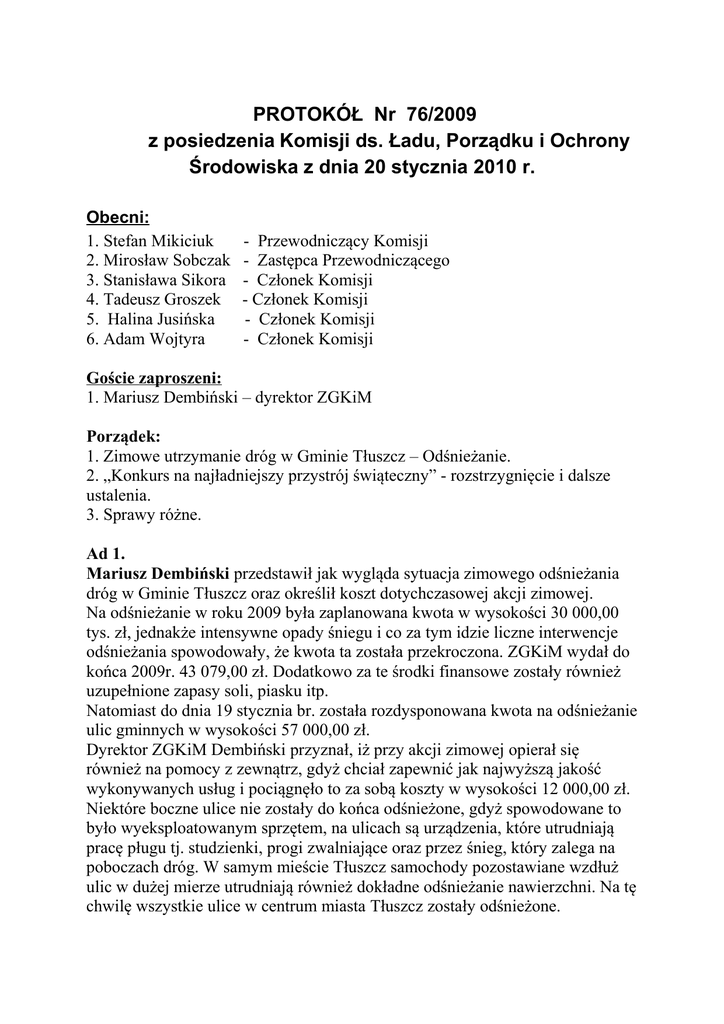 PROTOKÓŁ Nr 76/2009
z posiedzenia Komisji ds. Ładu, Porządku i Ochrony Środowiska z dnia 20 stycznia 2010 r.

Obecni:
1. Stefan Mikiciuk - Przewodniczący Komisji
2. Mirosław Sobczak - Zastępca Przewodniczącego
3. Stanisława Sikora - Członek Komisji
4. Tadeusz Groszek - Członek Komisji
5. Halina Jusińska - Członek Komisji
6. Adam Wojtyra - Członek Komisji

Goście zaproszeni:
1. Mariusz Dembiński – dyrektor ZGKiM

Porządek:
1. Zimowe utrzymanie dróg w Gminie Tłuszcz – Odśnieżanie.
2. „Konkurs na najładniejszy przystrój świąteczny” - rozstrzygnięcie i dalsze ustalenia.
3. Sprawy różne.

Ad 1.
Mariusz Dembiński przedstawił jak wygląda sytuacja zimowego odśnieżania dróg w Gminie Tłuszcz oraz określił koszt dotychczasowej akcji zimowej.
Na odśnieżanie w roku 2009 była zaplanowana kwota w wysokości 30 000,00 tys. zł, jednakże intensywne opady śniegu i co za tym idzie liczne interwencje odśnieżania spowodowały, że kwota ta została przekroczona. ZGKiM wydał do końca 2009r. 43 079,00 zł. Dodatkowo za te środki finansowe zostały również uzupełnione zapasy soli, piasku itp.
Natomiast do dnia 19 stycznia br. została rozdysponowana kwota na odśnieżanie ulic gminnych w wysokości 57 000,00 zł.
Dyrektor ZGKiM Dembiński przyznał, iż przy akcji zimowej opierał się również na pomocy z zewnątrz, gdyż chciał zapewnić jak najwyższą jakość wykonywanych usług i pociągnęło to za sobą koszty w wysokości 12 000,00 zł.
Niektóre boczne ulice nie zostały do końca odśnieżone, gdyż spowodowane to było wyeksploatowanym sprzętem, na ulicach są urządzenia, które utrudniają pracę pługu tj. studzienki, progi zwalniające oraz przez śnieg, który zalega na poboczach dróg. W samym mieście Tłuszcz samochody pozostawiane wzdłuż ulic w dużej mierze utrudniają również dokładne odśnieżanie nawierzchni. Na tę chwilę wszystkie ulice w centrum miasta Tłuszcz zostały odśnieżone.